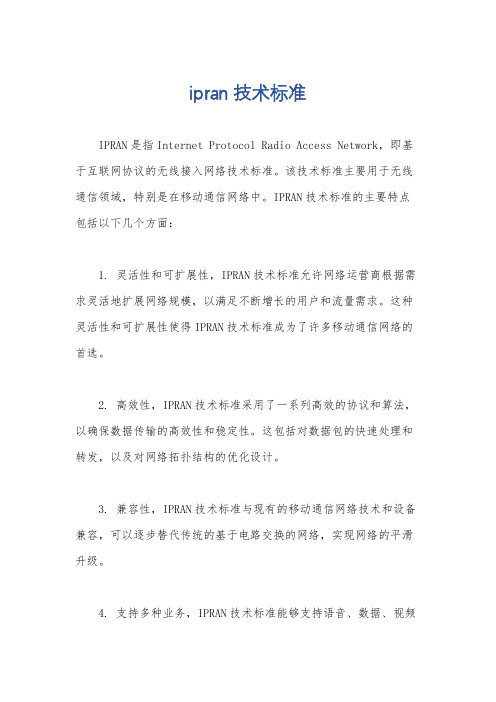 ipran 技术标准

IPRAN是指Internet Protocol Radio Access Network，即基于互联网协议的无线接入网络技术标准。该技术标准主要用于无线通信领域，特别是在移动通信网络中。IPRAN技术标准的主要特点包括以下几个方面：

1. 灵活性和可扩展性，IPRAN技术标准允许网络运营商根据需求灵活地扩展网络规模，以满足不断增长的用户和流量需求。这种灵活性和可扩展性使得IPRAN技术标准成为了许多移动通信网络的首选。

2. 高效性，IPRAN技术标准采用了一系列高效的协议和算法，以确保数据传输的高效性和稳定性。这包括对数据包的快速处理和转发，以及对网络拓扑结构的优化设计。

3. 兼容性，IPRAN技术标准与现有的移动通信网络技术和设备兼容，可以逐步替代传统的基于电路交换的网络，实现网络的平滑升级。

4. 支持多种业务，IPRAN技术标准能够支持语音、数据、视频